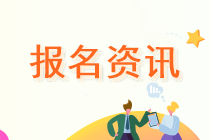 报名资讯